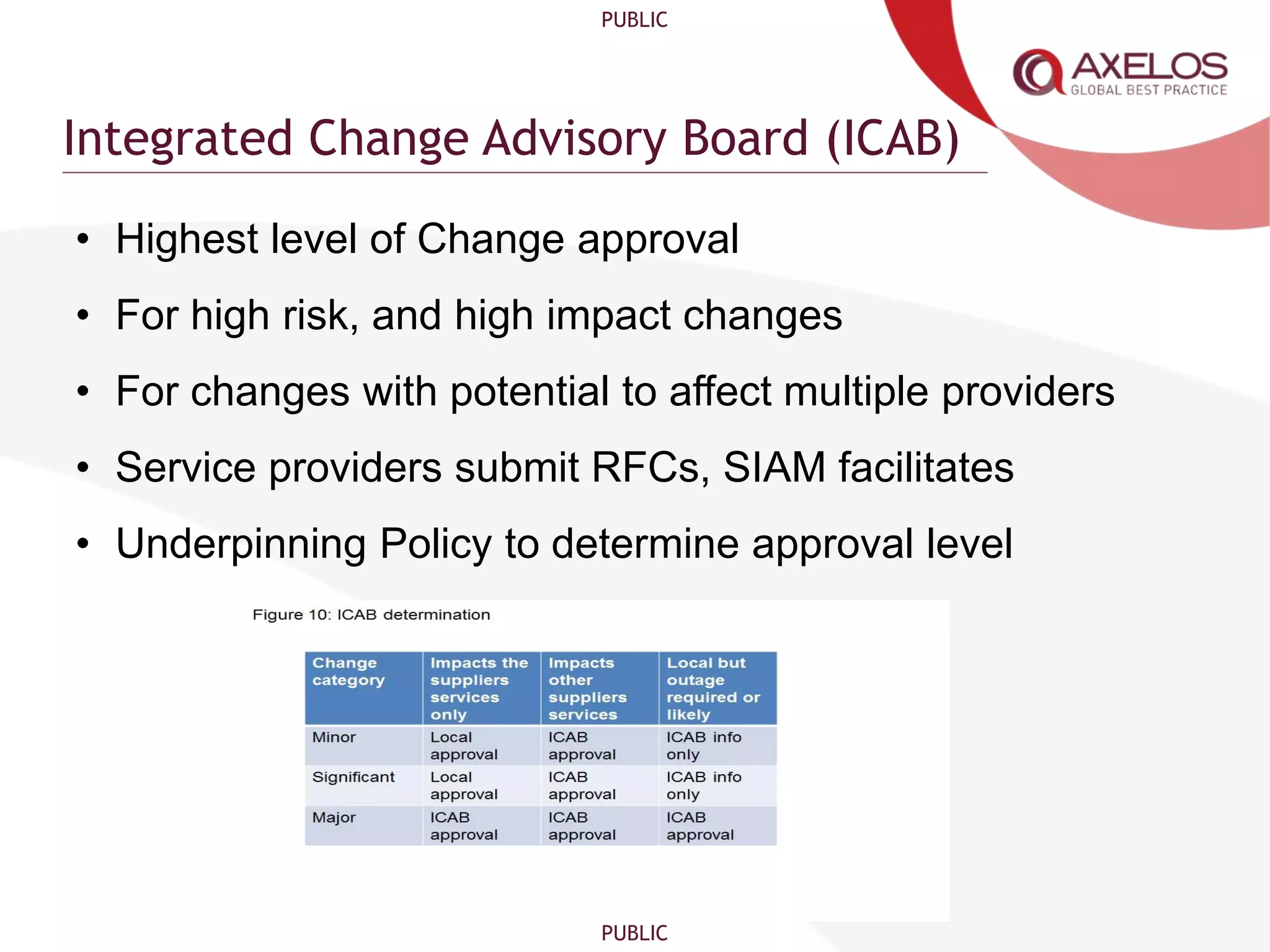 PUBLIC

AXELOS
GLOBAL BEST PRACTICE

Integrated Change Advisory Board (ICAB)

• Highest level of Change approval
• For high risk, and high impact changes
• For changes with potential to affect multiple providers
• Service providers submit RFCs, SIAM facilitates
• Underpinning Policy to determine approval level

Figure 10: ICAB determination

| Change category | Impacts the suppliers services only | Impacts other suppliers services | Local but outage required or likely |
|---|---|---|---|
| Minor | Local approval | ICAB approval | ICAB info only |
| Significant | Local approval | ICAB approval | ICAB info only |
| Major | ICAB approval | ICAB approval | ICAB approval |

PUBLIC